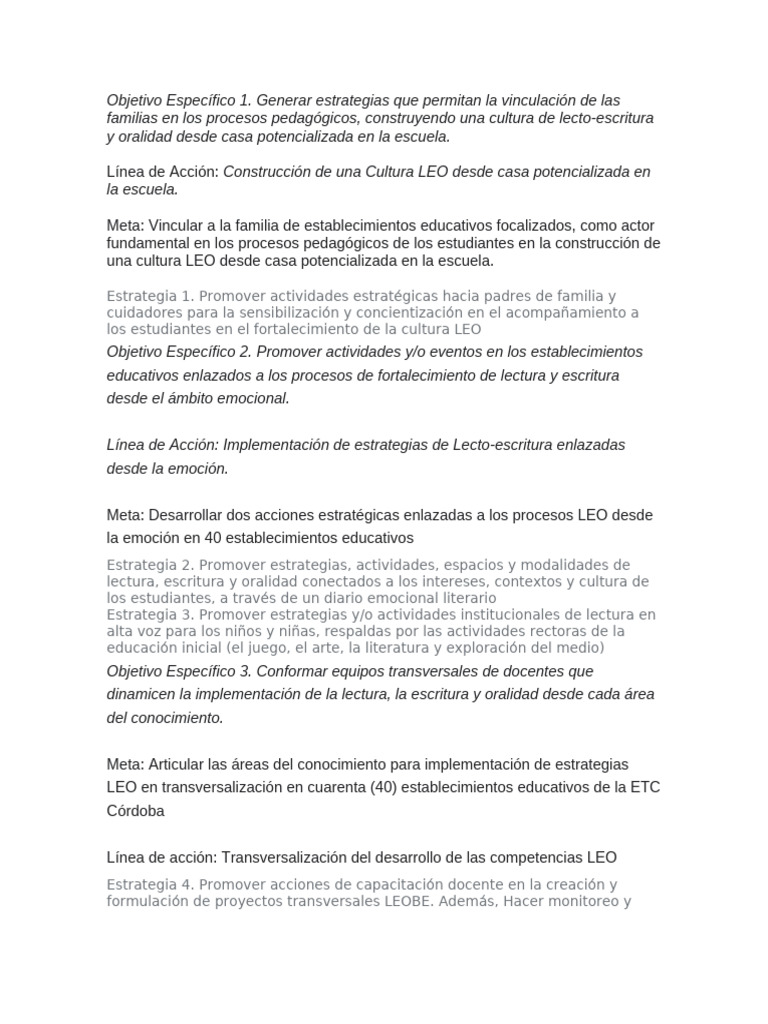 Objetivo Específico 1. Generar estrategias que permitan la vinculación de las familias en los procesos pedagógicos, construyendo una cultura de lecto-escritura y oralidad desde casa potencializada en la escuela.

Línea de Acción: Construcción de una Cultura LEO desde casa potencializada en la escuela.

Meta: Vincular a la familia de establecimientos educativos focalizados, como actor fundamental en los procesos pedagógicos de los estudiantes en la construcción de una cultura LEO desde casa potencializada en la escuela.

Estrategia 1. Promover actividades estratégicas hacia padres de familia y cuidadores para la sensibilización y concientización en el acompañamiento a los estudiantes en el fortalecimiento de la cultura LEO

Objetivo Específico 2. Promover actividades y/o eventos en los establecimientos educativos enlazados a los procesos de fortalecimiento de lectura y escritura desde el ámbito emocional.

Línea de Acción: Implementación de estrategias de Lecto-escritura enlazadas desde la emoción.

Meta: Desarrollar dos acciones estratégicas enlazadas a los procesos LEO desde la emoción en 40 establecimientos educativos

Estrategia 2. Promover estrategias, actividades, espacios y modalidades de lectura, escritura y oralidad conectados a los intereses, contextos y cultura de los estudiantes, a través de un diario emocional literario
Estrategia 3. Promover estrategias y/o actividades institucionales de lectura en alta voz para los niños y niñas, respaldas por las actividades rectoras de la educación inicial (el juego, el arte, la literatura y exploración del medio)

Objetivo Específico 3. Conformar equipos transversales de docentes que dinamicen la implementación de la lectura, la escritura y oralidad desde cada área del conocimiento.

Meta: Articular las áreas del conocimiento para implementación de estrategias LEO en transversalización en cuarenta (40) establecimientos educativos de la ETC Córdoba

Línea de acción: Transversalización del desarrollo de las competencias LEO

Estrategia 4. Promover acciones de capacitación docente en la creación y formulación de proyectos transversales LEOBE. Además, Hacer monitoreo y